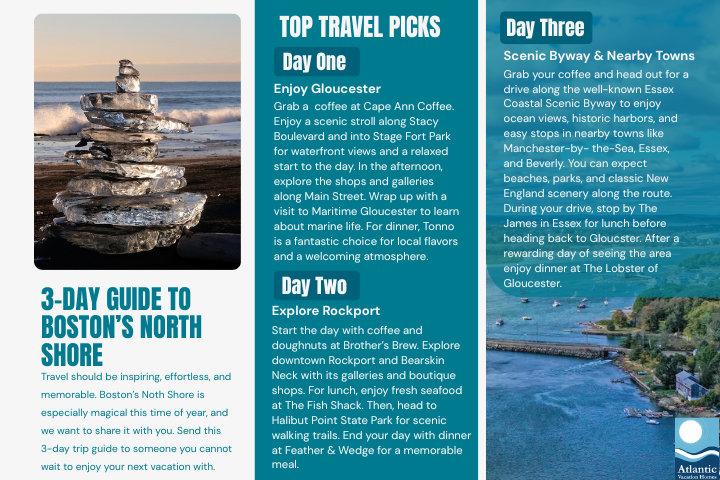 3-DAY GUIDE TO BOSTON'S NORTH SHORE

Travel should be inspiring, effortless, and memorable. Boston's Noth Shore is especially magical this time of year, and we want to share it with you. Send this 3-day trip guide to someone you cannot wait to enjoy your next vacation with.

TOP TRAVEL PICKS

Day One

Enjoy Gloucester

Grab a coffee at Cape Ann Coffee. Enjoy a scenic stroll along Stacy Boulevard and into Stage Fort Park for waterfront views and a relaxed start to the day. In the afternoon, explore the shops and galleries along Main Street. Wrap up with a visit to Maritime Gloucester to learn about marine life. For dinner, Tonno is a fantastic choice for local flavors and a welcoming atmosphere.

Day Two

Explore Rockport

Start the day with coffee and doughnuts at Brother's Brew. Explore downtown Rockport and Bearskin Neck with its galleries and boutique shops. For lunch, enjoy fresh seafood at The Fish Shack. Then, head to Halibut Point State Park for scenic walking trails. End your day with dinner at Feather & Wedge for a memorable meal.

Day Three

Scenic Byway & Nearby Towns

Grab your coffee and head out for a drive along the well-known Essex Coastal Scenic Byway to enjoy ocean views, historic harbors, and easy stops in nearby towns like Manchester-by- the-Sea, Essex, and Beverly. You can expect beaches, parks, and classic New England scenery along the route. During your drive, stop by The James in Essex for lunch before heading back to Gloucster. After a rewarding day of seeing the area enjoy dinner at The Lobster of Gloucester.

Atlantic
Vacation Homes